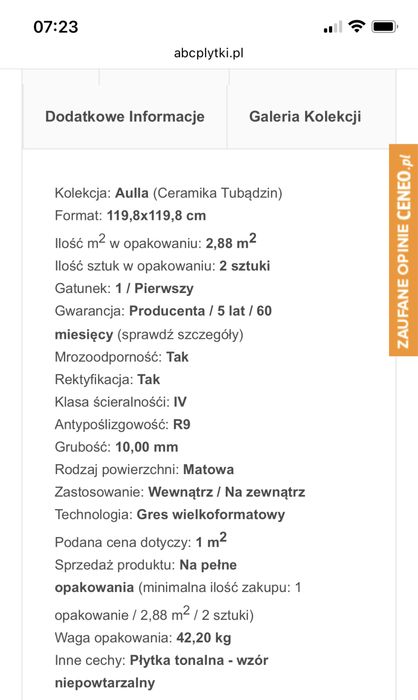 07:23

abcplytki.pl

Dodatkowe Informacje

Galeria Kolekcji

ZAUFANE OPINIE CENEO.pl

Kolekcja: Aulla (Ceramika Tubądzin)
Format: 119,8x119,8 cm
Ilość $m^2$ w opakowaniu: 2,88 $m^2$
Ilość sztuk w opakowaniu: 2 sztuki
Gatunek: 1 / Pierwszy
Gwarancja: Producenta / 5 lat / 60 miesięcy (sprawdź szczegóły)
Mrozoodporność: Tak
Rektyfikacja: Tak
Klasa ścieralności: IV
Antypoślizgowość: R9
Grubość: 10,00 mm
Rodzaj powierzchni: Matowa
Zastosowanie: Wewnątrz / Na zewnątrz
Technologia: Gres wielkoformatowy
Podana cena dotyczy: 1 $m^2$
Sprzedaż produktu: Na pełne opakowania (minimalna ilość zakupu: 1 opakowanie / 2,88 $m^2$ / 2 sztuki)
Waga opakowania: 42,20 kg
Inne cechy: Płytka tonalna - wzór niepowtarzalny